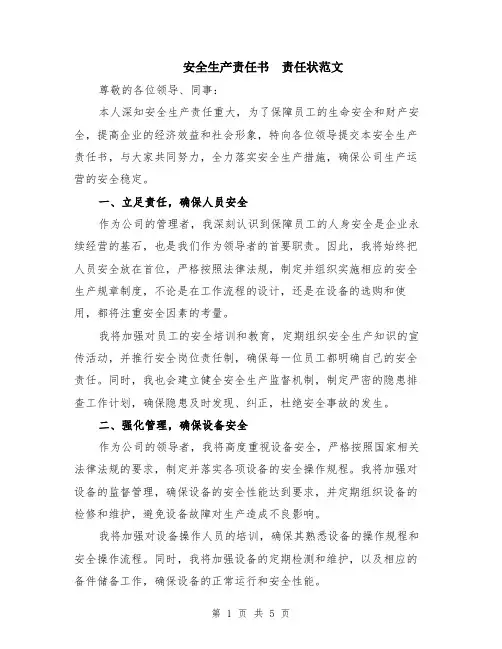 安全生产责任书 责任状范文

尊敬的各位领导、同事：

本人深知安全生产责任重大，为了保障员工的生命安全和财产安全，提高企业的经济效益和社会形象，特向各位领导提交本安全生产责任书，与大家共同努力，全力落实安全生产措施，确保公司生产运营的安全稳定。

一、立足责任，确保人员安全

作为公司的管理者，我深刻认识到保障员工的人身安全是企业永续经营的基石，也是我们作为领导者的首要职责。因此，我将始终把人员安全放在首位，严格按照法律法规，制定并组织实施相应的安全生产规章制度，不论是在工作流程的设计，还是在设备的选购和使用，都将注重安全因素的考量。

我将加强对员工的安全培训和教育，定期组织安全生产知识的宣传活动，并推行安全岗位责任制，确保每一位员工都明确自己的安全责任。同时，我也会建立健全安全生产监督机制，制定严密的隐患排查工作计划，确保隐患及时发现、纠正，杜绝安全事故的发生。

二、强化管理，确保设备安全

作为公司的领导者，我将高度重视设备安全，严格按照国家相关法律法规的要求，制定并落实各项设备的安全操作规程。我将加强对设备的监督管理，确保设备的安全性能达到要求，并定期组织设备的检修和维护，避免设备故障对生产造成不良影响。

我将加强对设备操作人员的培训，确保其熟悉设备的操作规程和安全操作流程。同时，我将加强设备的定期检测和维护，以及相应的备件储备工作，确保设备的正常运行和安全性能。

第 1 页 共 5 页